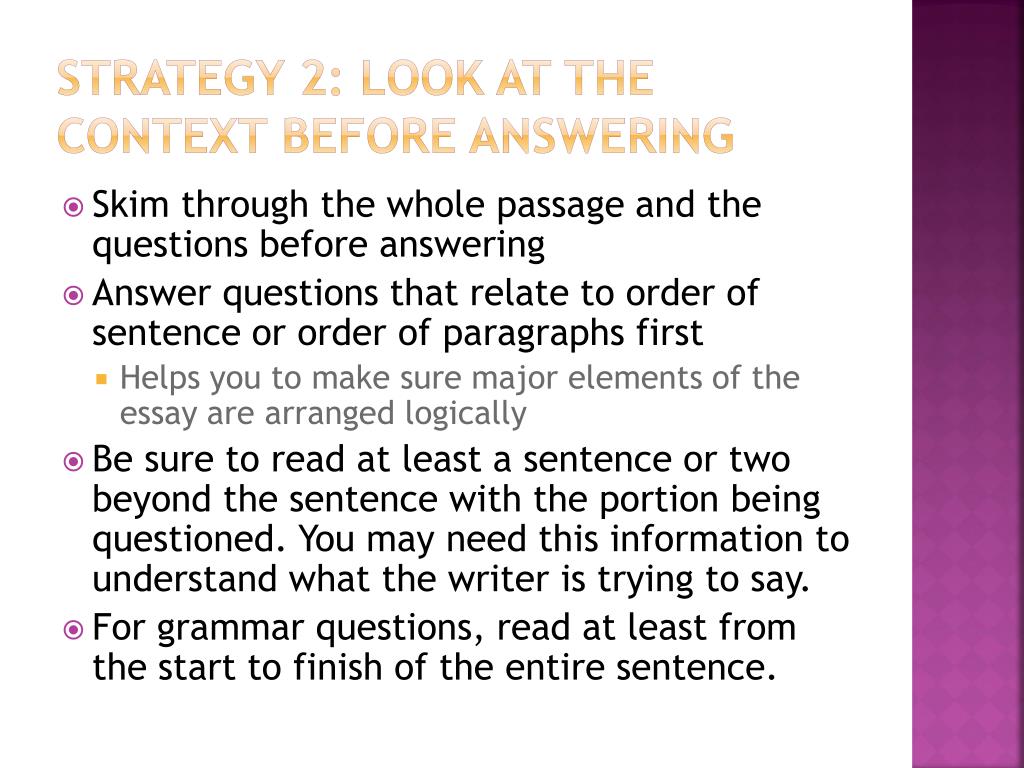 STRATEGY 2: LOOK AT THE CONTEXT BEFORE ANSWERING

Skim through the whole passage and the questions before answering

Answer questions that relate to order of sentence or order of paragraphs first

Helps you to make sure major elements of the essay are arranged logically

Be sure to read at least a sentence or two beyond the sentence with the portion being questioned. You may need this information to understand what the writer is trying to say.

For grammar questions, read at least from the start to finish of the entire sentence.